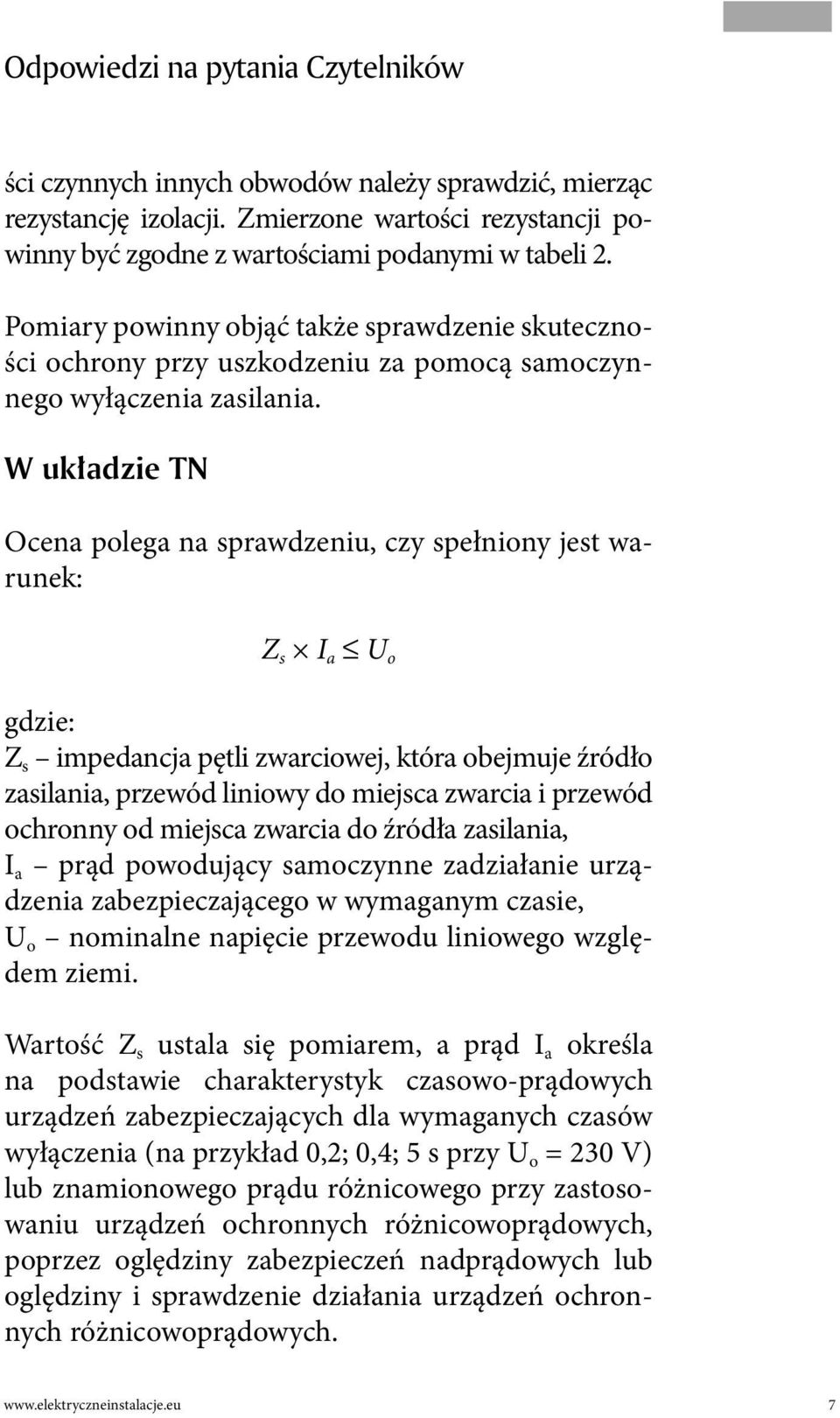 Odpowiedzi na pytania Czytelników

ści czynnych innych obwodów należy sprawdzić, mierząc rezystancję izolacji. Zmierzone wartości rezystancji powinny być zgodne z wartościami podanymi w tabeli 2.

Pomiary powinny objąć także sprawdzenie skuteczności ochrony przy uszkodzeniu za pomocą samoczynnego wyłączenia zasilania.

W układzie TN

Ocena polega na sprawdzeniu, czy spełniony jest warunek:

$Z_s \times I_a \leq U_o$

gdzie:
$Z_s$ – impedancja pętli zwarciowej, która obejmuje źródło zasilania, przewód liniowy do miejsca zwarcia i przewód ochronny od miejsca zwarcia do źródła zasilania,
$I_a$ – prąd powodujący samoczynne zadziałanie urządzenia zabezpieczającego w wymaganym czasie,
$U_o$ – nominalne napięcie przewodu liniowego względem ziemi.

Wartość $Z_s$ ustala się pomiarem, a prąd $I_a$ określa na podstawie charakterystyk czasowo-prądowych urządzeń zabezpieczających dla wymaganych czasów wyłączenia (na przykład 0,2; 0,4; 5 s przy $U_o$ = 230 V) lub znamionowego prądu różnicowego przy zastosowaniu urządzeń ochronnych różnicowoprądowych, poprzez oględziny zabezpieczeń nadprądowych lub oględziny i sprawdzenie działania urządzeń ochronnych różnicowoprądowych.

www.elektryczneinstalacje.eu 7